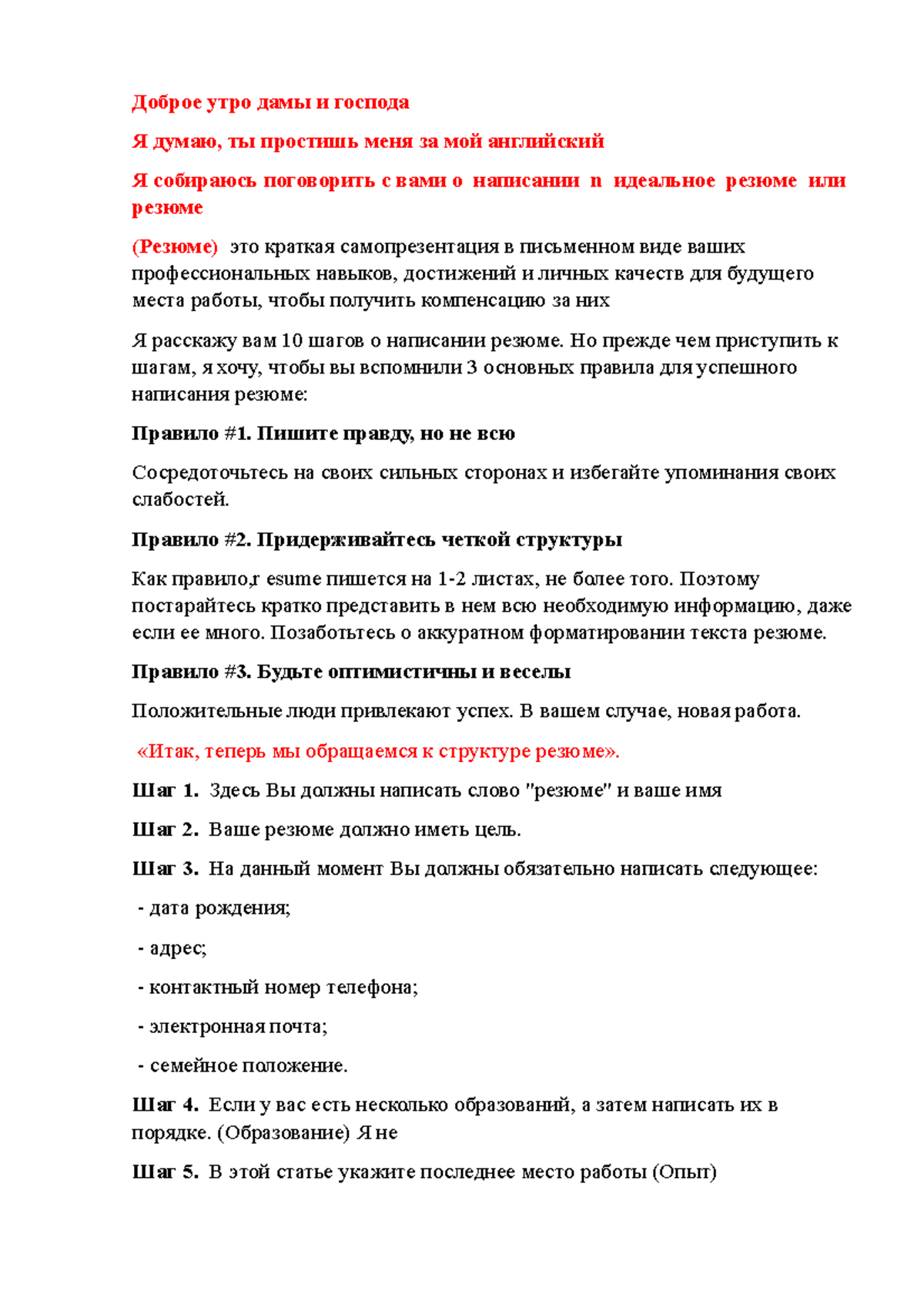 Доброе утро дамы и господа

Я думаю, ты простишь меня за мой английский

Я собираюсь поговорить с вами о написании n идеальное резюме или резюме

(Резюме) это краткая самопрезентация в письменном виде ваших профессиональных навыков, достижений и личных качеств для будущего места работы, чтобы получить компенсацию за них

Я расскажу вам 10 шагов о написании резюме. Но прежде чем приступить к шагам, я хочу, чтобы вы вспомнили 3 основных правила для успешного написания резюме:

Правило #1. Пишите правду, но не всю

Сосредоточьтесь на своих сильных сторонах и избегайте упоминания своих слабостей.

Правило #2. Придерживайтесь четкой структуры

Как правило,r esume пишется на 1-2 листах, не более того. Поэтому постарайтесь кратко представить в нем всю необходимую информацию, даже если ее много. Позаботьтесь о аккуратном форматировании текста резюме.

Правило #3. Будьте оптимистичны и веселы

Положительные люди привлекают успех. В вашем случае, новая работа.

«Итак, теперь мы обращаемся к структуре резюме».

Шаг 1. Здесь Вы должны написать слово "резюме" и ваше имя

Шаг 2. Ваше резюме должно иметь цель.

Шаг 3. На данный момент Вы должны обязательно написать следующее:

- дата рождения;

- адрес;

- контактный номер телефона;

- электронная почта;

- семейное положение.

Шаг 4. Если у вас есть несколько образований, а затем написать их в порядке. (Образование) Я не

Шаг 5. В этой статье укажите последнее место работы (Опыт)